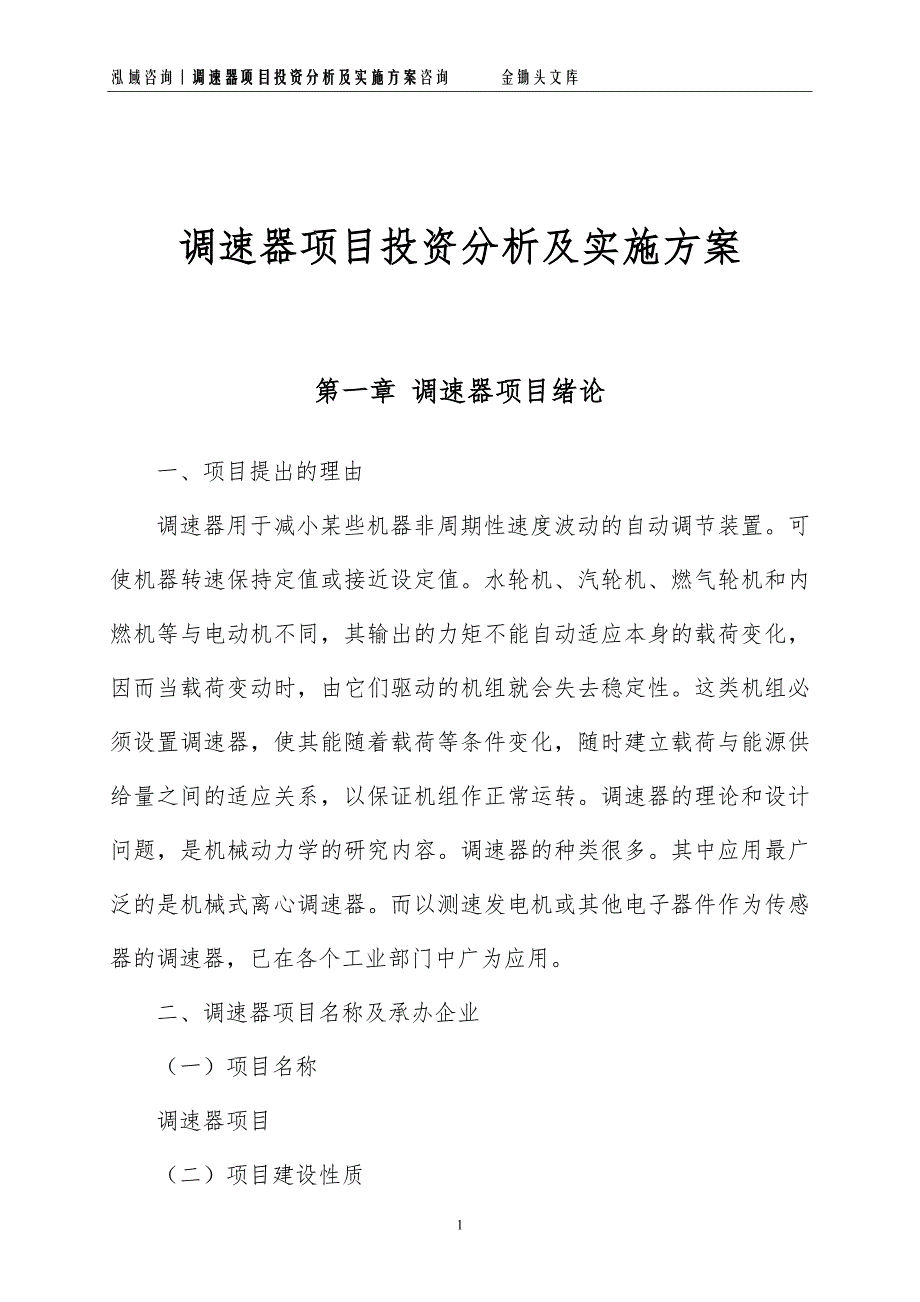 泓域咨询丨调速器项目投资分析及实施方案咨询　　金锄头文库

调速器项目投资分析及实施方案

第一章 调速器项目绪论

一、项目提出的理由

调速器用于减小某些机器非周期性速度波动的自动调节装置。可使机器转速保持定值或接近设定值。水轮机、汽轮机、燃气轮机和内燃机等与电动机不同，其输出的力矩不能自动适应本身的载荷变化，因而当载荷变动时，由它们驱动的机组就会失去稳定性。这类机组必须设置调速器，使其能随着载荷等条件变化，随时建立载荷与能源供给量之间的适应关系，以保证机组作正常运转。调速器的理论和设计问题，是机械动力学的研究内容。调速器的种类很多。其中应用最广泛的是机械式离心调速器。而以测速发电机或其他电子器件作为传感器的调速器，已在各个工业部门中广为应用。

二、调速器项目名称及承办企业

（一）项目名称

调速器项目

（二）项目建设性质

1